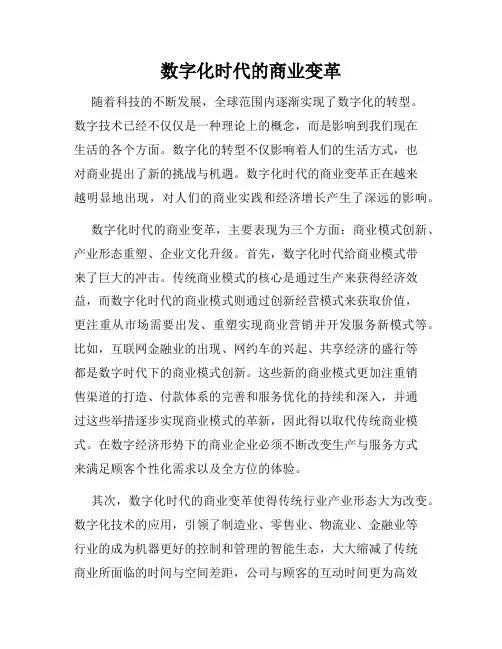 数字化时代的商业变革

随着科技的不断发展，全球范围内逐渐实现了数字化的转型。数字技术已经不仅仅是一种理论上的概念，而是影响到我们现在生活的各个方面。数字化的转型不仅影响着人们的生活方式，也对商业提出了新的挑战与机遇。数字化时代的商业变革正在越来越明显地出现，对人们的商业实践和经济增长产生了深远的影响。

数字化时代的商业变革，主要表现为三个方面：商业模式创新、产业形态重塑、企业文化升级。首先，数字化时代给商业模式带来了巨大的冲击。传统商业模式的核心是通过生产来获得经济效益，而数字化时代的商业模式则通过创新经营模式来获取价值，更注重从市场需要出发、重塑实现商业营销并开发服务新模式等。比如，互联网金融业的出现、网约车的兴起、共享经济的盛行等都是数字时代下的商业模式创新。这些新的商业模式更加注重销售渠道的打造、付款体系的完善和服务优化的持续和深入，并通过这些举措逐步实现商业模式的革新，因此得以取代传统商业模式。在数字经济形势下的商业企业必须不断改变生产与服务方式来满足顾客个性化需求以及全方位的体验。

其次，数字化时代的商业变革使得传统行业产业形态大为改变。数字化技术的应用，引领了制造业、零售业、物流业、金融业等行业的成为机器更好的控制和管理的智能生态，大大缩减了传统商业所面临的时间与空间差距，公司与顾客的互动时间更为高效